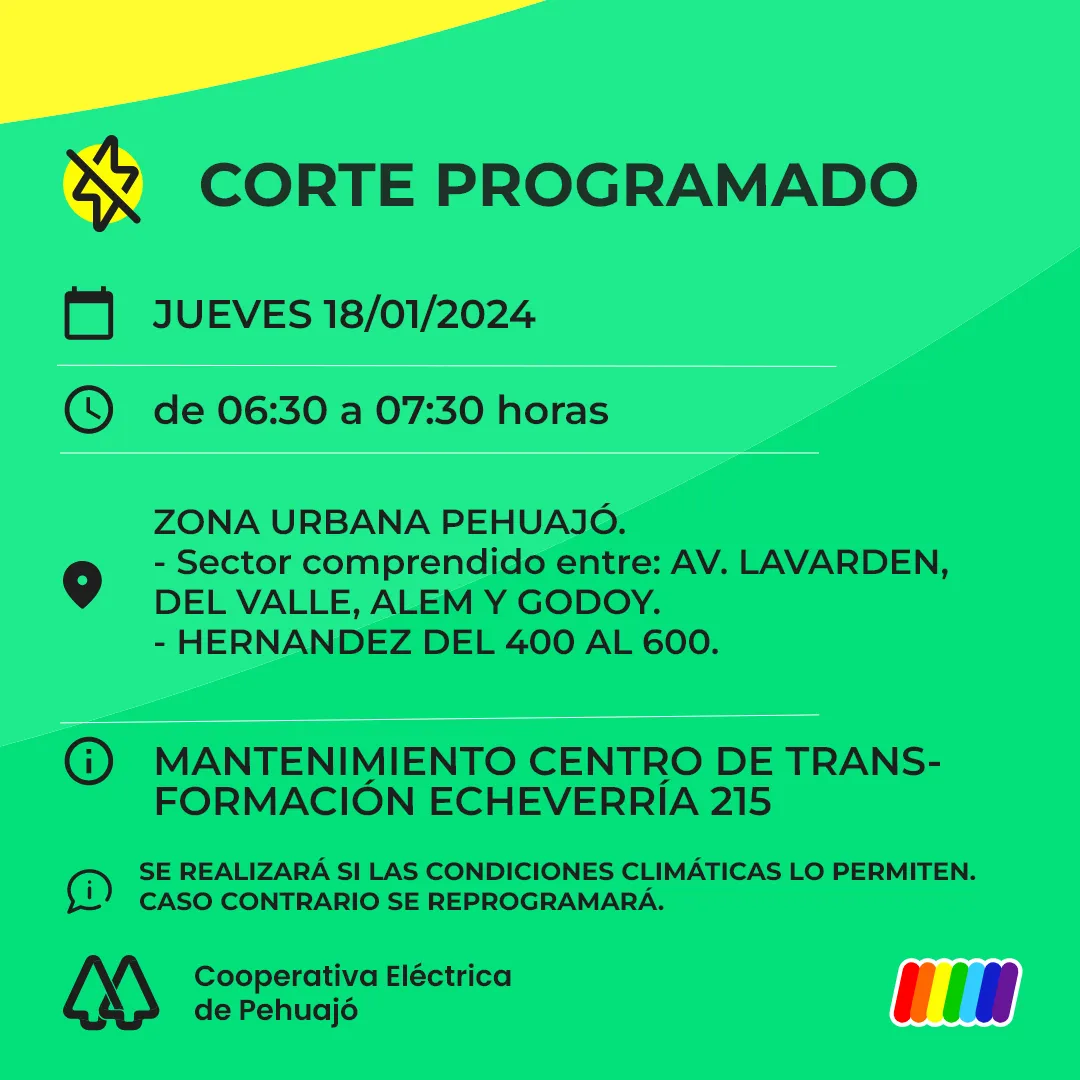 CORTE PROGRAMADO

JUEVES 18/01/2024

de 06:30 a 07:30 horas

ZONA URBANA PEHUAJÓ.
- Sector comprendido entre: AV. LAVARDEN, DEL VALLE, ALEM Y GODOY.
- HERNANDEZ DEL 400 AL 600.

MANTENIMIENTO CENTRO DE TRANSFORMACIÓN ECHEVERRÍA 215

SE REALIZARÁ SI LAS CONDICIONES CLIMÁTICAS LO PERMITEN. CASO CONTRARIO SE REPROGRAMARÁ.

Cooperativa Eléctrica de Pehuajó